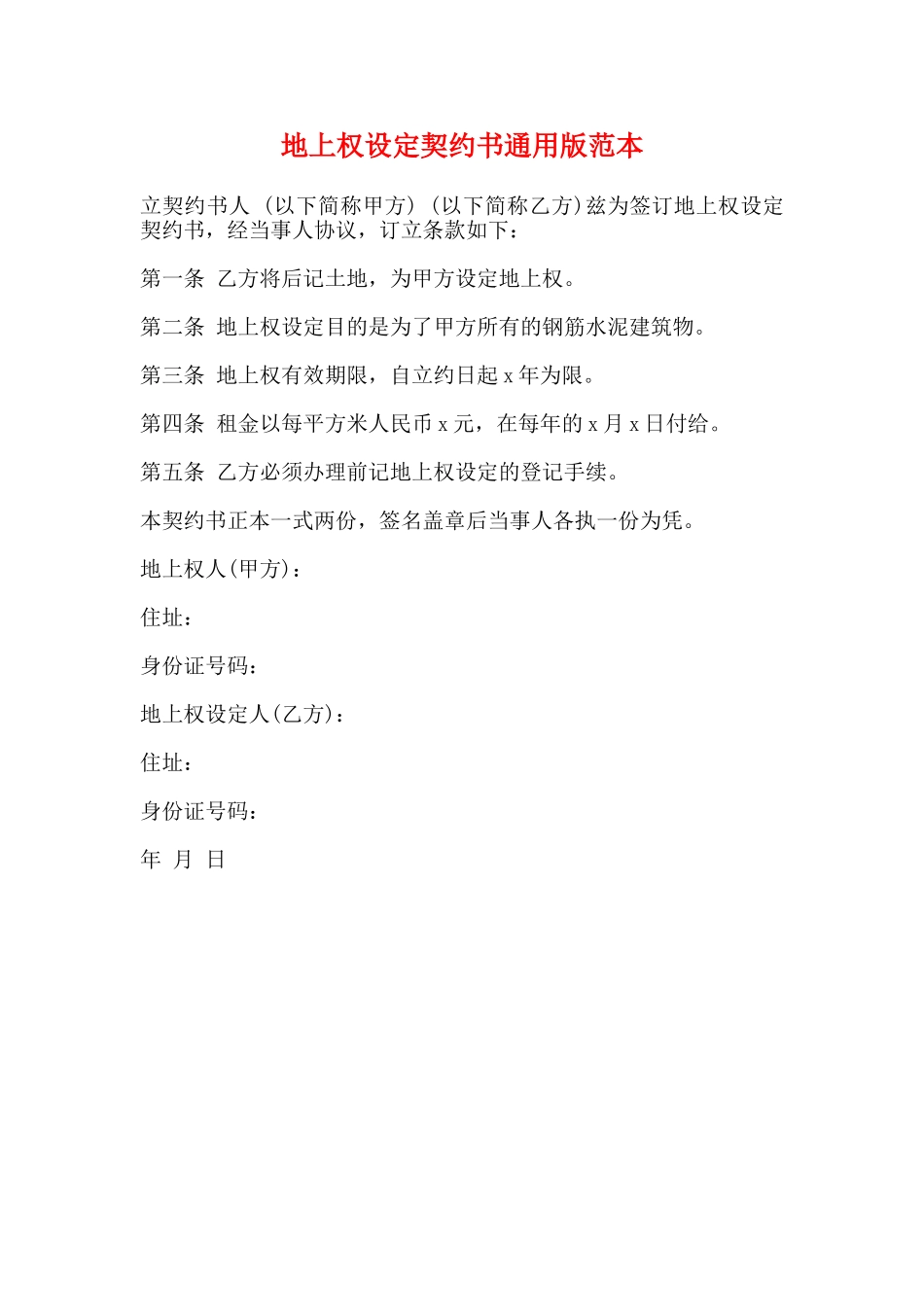 地上权设定契约书通用版范本

立契约书人 (以下简称甲方) (以下简称乙方)兹为签订地上权设定契约书，经当事人协议，订立条款如下：

第一条 乙方将后记土地，为甲方设定地上权。

第二条 地上权设定目的是为了甲方所有的钢筋水泥建筑物。

第三条 地上权有效期限，自立约日起 x 年为限。

第四条 租金以每平方米人民币 x 元，在每年的 x 月 x 日付给。

第五条 乙方必须办理前记地上权设定的登记手续。

本契约书正本一式两份，签名盖章后当事人各执一份为凭。

地上权人(甲方)：

住址：

身份证号码：

地上权设定人(乙方)：

住址：

身份证号码：

年 月 日